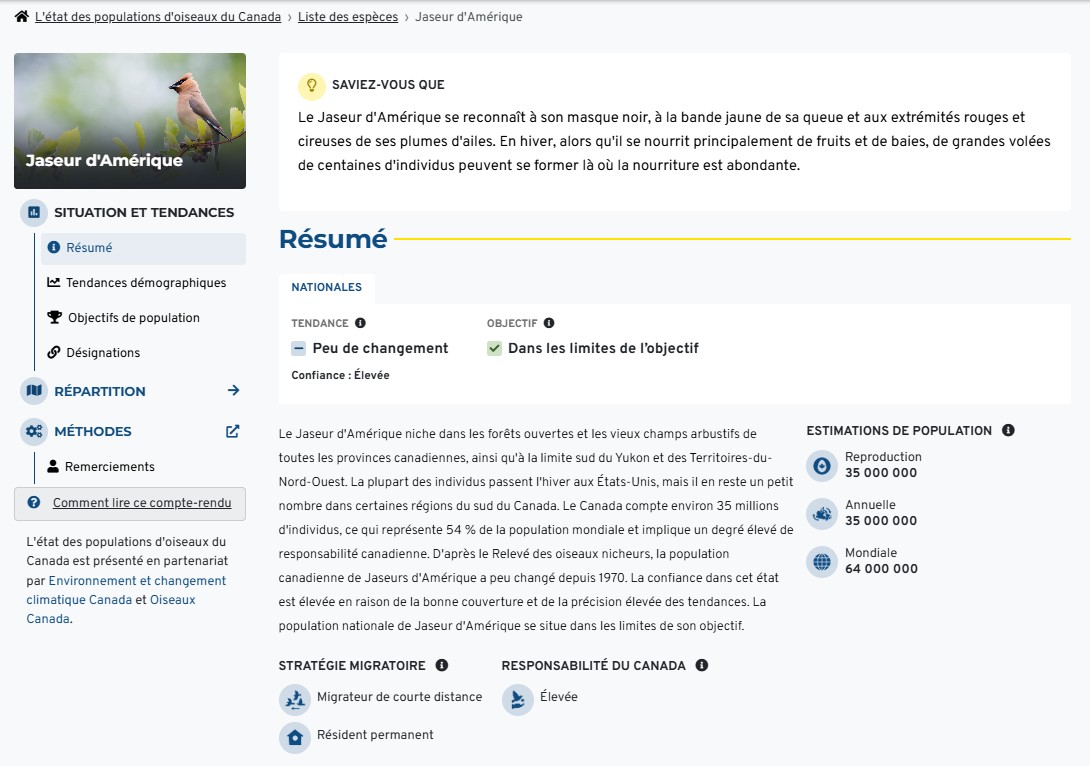 L'état des populations d'oiseaux du Canada › Liste des espèces › Jaseur d'Amérique

Jaseur d'Amérique

SITUATION ET TENDANCES

Résumé

Tendances démographiques

Objectifs de population

Désignations

RÉPARTITION

MÉTHODES

Remerciements

Comment lire ce compte-rendu

L'état des populations d'oiseaux du Canada est présenté en partenariat par Environnement et changement climatique Canada et Oiseaux Canada.

SAVIEZ-VOUS QUE

Le Jaseur d'Amérique se reconnaît à son masque noir, à la bande jaune de sa queue et aux extrémités rouges et cireuses de ses plumes d'ailes. En hiver, alors qu'il se nourrit principalement de fruits et de baies, de grandes volées de centaines d'individus peuvent se former là où la nourriture est abondante.

Résumé

NATIONALES

TENDANCE

Peu de changement

Confiance : Élevée

OBJECTIF

Dans les limites de l'objectif

Le Jaseur d'Amérique niche dans les forêts ouvertes et les vieux champs arbustifs de toutes les provinces canadiennes, ainsi qu'à la limite sud du Yukon et des Territoires-du-Nord-Ouest. La plupart des individus passent l'hiver aux États-Unis, mais il en reste un petit nombre dans certaines régions du sud du Canada. Le Canada compte environ 35 millions d'individus, ce qui représente 54 % de la population mondiale et implique un degré élevé de responsabilité canadienne. D'après le Relevé des oiseaux nicheurs, la population canadienne de Jaseurs d'Amérique a peu changé depuis 1970. La confiance dans cet état est élevée en raison de la bonne couverture et de la précision élevée des tendances. La population nationale de Jaseur d'Amérique se situe dans les limites de son objectif.

ESTIMATIONS DE POPULATION

Reproduction
35 000 000

Annuelle
35 000 000

Mondiale
64 000 000

STRATÉGIE MIGRATOIRE

Migrateur de courte distance

Résident permanent

RESPONSABILITÉ DU CANADA

Élevée